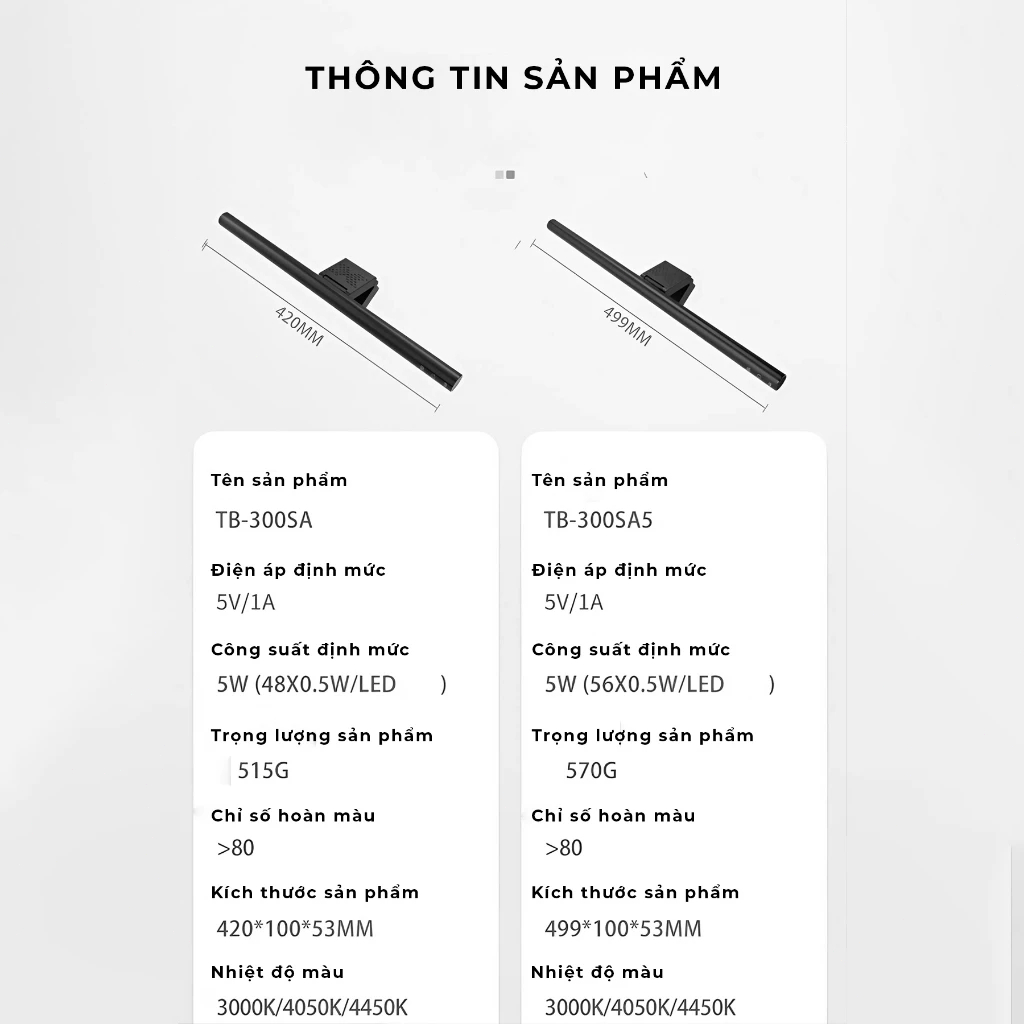 THÔNG TIN SẢN PHẨM

420MM

499MM

Tên sản phẩm
TB-300SA
Điện áp định mức
5V/1A
Công suất định mức
5W (48X0.5W/LED )
Trọng lượng sản phẩm
515G
Chỉ số hoàn màu
>80
Kích thước sản phẩm
420*100*53MM
Nhiệt độ màu
3000K/4050K/4450K

Tên sản phẩm
TB-300SA5
Điện áp định mức
5V/1A
Công suất định mức
5W (56X0.5W/LED )
Trọng lượng sản phẩm
570G
Chỉ số hoàn màu
>80
Kích thước sản phẩm
499*100*53MM
Nhiệt độ màu
3000K/4050K/4450K